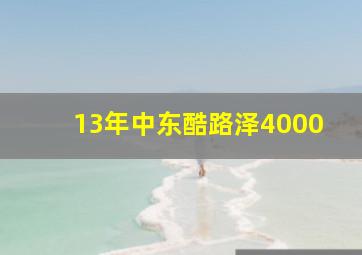 13年中东酷路泽4000